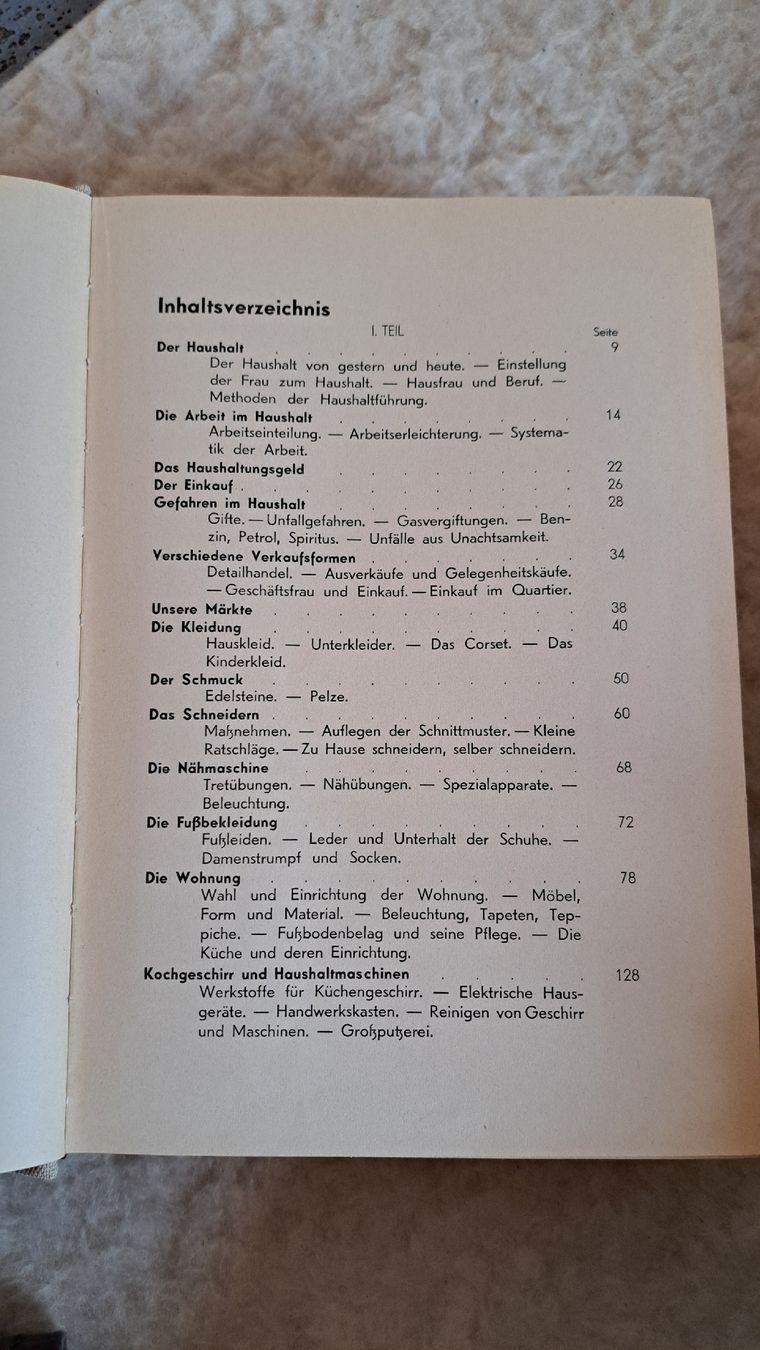 Inhaltsverzeichnis

I. TEIL

Seite

Der Haushalt 9
Der Haushalt von gestern und heute. — Einstellung der Frau zum Haushalt. — Hausfrau und Beruf. — Methoden der Haushaltführung.

Die Arbeit im Haushalt 14
Arbeitseinteilung. — Arbeitserleichterung. — Systematik der Arbeit.

Das Haushaltungsgeld 22

Der Einkauf 26

Gefahren im Haushalt 28
Gifte. — Unfallgefahren. — Gasvergiftungen. — Benzin, Petrol, Spiritus. — Unfälle aus Unachtsamkeit.

Verschiedene Verkaufsformen 34
Detailhandel. — Ausverkäufe und Gelegenheitskäufe. — Geschäftsfrau und Einkauf. — Einkauf im Quartier.

Unsere Märkte 38

Die Kleidung 40
Hauskleid. — Unterkleider. — Das Corset. — Das Kinderkleid.

Der Schmuck 50
Edelsteine. — Pelze.

Das Schneidern 60
Maßnehmen. — Auflegen der Schnittmuster. — Kleine Ratschläge. — Zu Hause schneidern, selber schneidern.

Die Nähmaschine 68
Tretübungen. — Nähübungen. — Spezialapparate. — Beleuchtung.

Die Fußbekleidung 72
Fußleiden. — Leder und Unterhalt der Schuhe. — Damenstrumpf und Socken.

Die Wohnung 78
Wahl und Einrichtung der Wohnung. — Möbel, Form und Material. — Beleuchtung, Tapeten, Teppiche. — Fußbodenbelag und seine Pflege. — Die Küche und deren Einrichtung.

Kochgeschirr und Haushaltmaschinen 128
Werkstoffe für Küchengeschirr. — Elektrische Hausgeräte. — Handwerkskasten. — Reinigen von Geschirr und Maschinen. — Großputzerei.